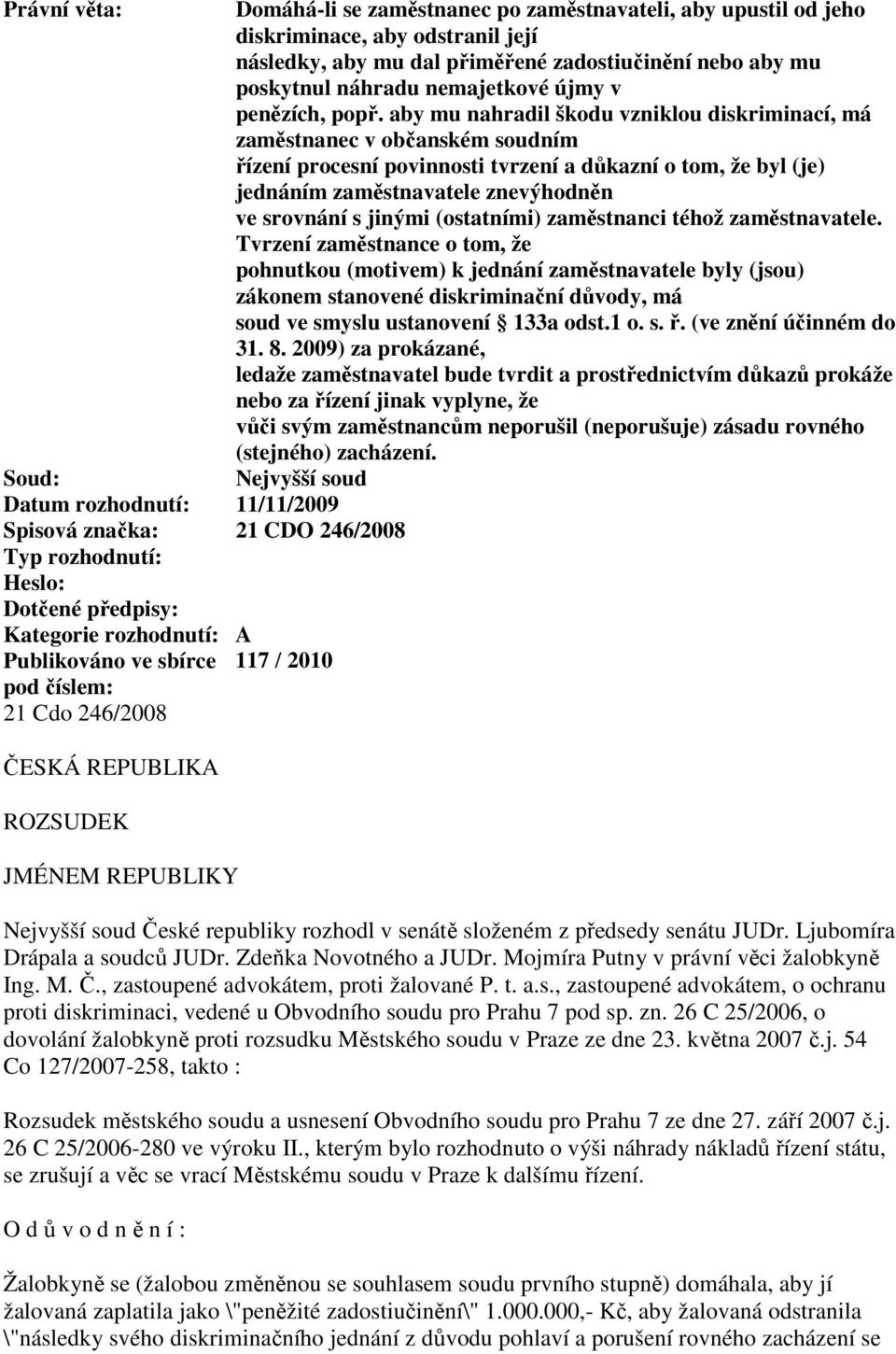 | | |
|---|---|
| Právní věta: | Domáhá-li se zaměstnanec po zaměstnavateli, aby upustil od jeho diskriminace, aby odstranil její následky, aby mu dal přiměřené zadostiučinění nebo aby mu poskytnul náhradu nemajetkové újmy v penězích, popř. aby mu nahradil škodu vzniklou diskriminací, má zaměstnanec v občanském soudním řízení procesní povinnosti tvrzení a důkazní o tom, že byl (je) jednáním zaměstnavatele znevýhodněn ve srovnání s jinými (ostatními) zaměstnanci téhož zaměstnavatele. Tvrzení zaměstnance o tom, že pohnutkou (motivem) k jednání zaměstnavatele byly (jsou) zákonem stanovené diskriminační důvody, má soud ve smyslu ustanovení 133a odst.1 o. s. ř. (ve znění účinném do 31. 8. 2009) za prokázané, ledaže zaměstnavatel bude tvrdit a prostřednictvím důkazů prokáže nebo za řízení jinak vyplyne, že vůči svým zaměstnancům neporušil (neporušuje) zásadu rovného (stejného) zacházení. |
| Soud: | Nejvyšší soud |
| Datum rozhodnutí: | 11/11/2009 |
| Spisová značka: | 21 CDO 246/2008 |
| Typ rozhodnutí: | |
| Heslo: | |
| Dotčené předpisy: | |
| Kategorie rozhodnutí: | A |
| Publikováno ve sbírce pod číslem: | 117 / 2010 |

21 Cdo 246/2008

ČESKÁ REPUBLIKA

ROZSUDEK

JMÉNEM REPUBLIKY

Nejvyšší soud České republiky rozhodl v senátě složeném z předsedy senátu JUDr. Ljubomíra Drápala a soudců JUDr. Zdeňka Novotného a JUDr. Mojmíra Putny v právní věci žalobkyně Ing. M. Č., zastoupené advokátem, proti žalované P. t. a.s., zastoupené advokátem, o ochranu proti diskriminaci, vedené u Obvodního soudu pro Prahu 7 pod sp. zn. 26 C 25/2006, o dovolání žalobkyně proti rozsudku Městského soudu v Praze ze dne 23. května 2007 č.j. 54 Co 127/2007-258, takto :

Rozsudek městského soudu a usnesení Obvodního soudu pro Prahu 7 ze dne 27. září 2007 č.j. 26 C 25/2006-280 ve výroku II., kterým bylo rozhodnuto o výši náhrady nákladů řízení státu, se zrušují a věc se vrací Městskému soudu v Praze k dalšímu řízení.

O d ů v o d n ě n í :

Žalobkyně se (žalobou změněnou se souhlasem soudu prvního stupně) domáhala, aby jí žalovaná zaplatila jako \"peněžité zadostiučinění\" 1.000.000,- Kč, aby žalovaná odstranila \"následky svého diskriminačního jednání z důvodu pohlaví a porušení rovného zacházení se